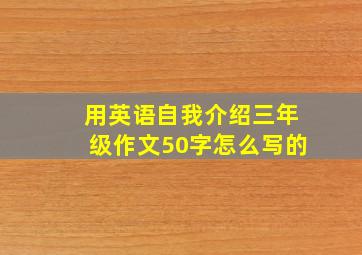 用英语自我介绍三年级作文50字怎么写的